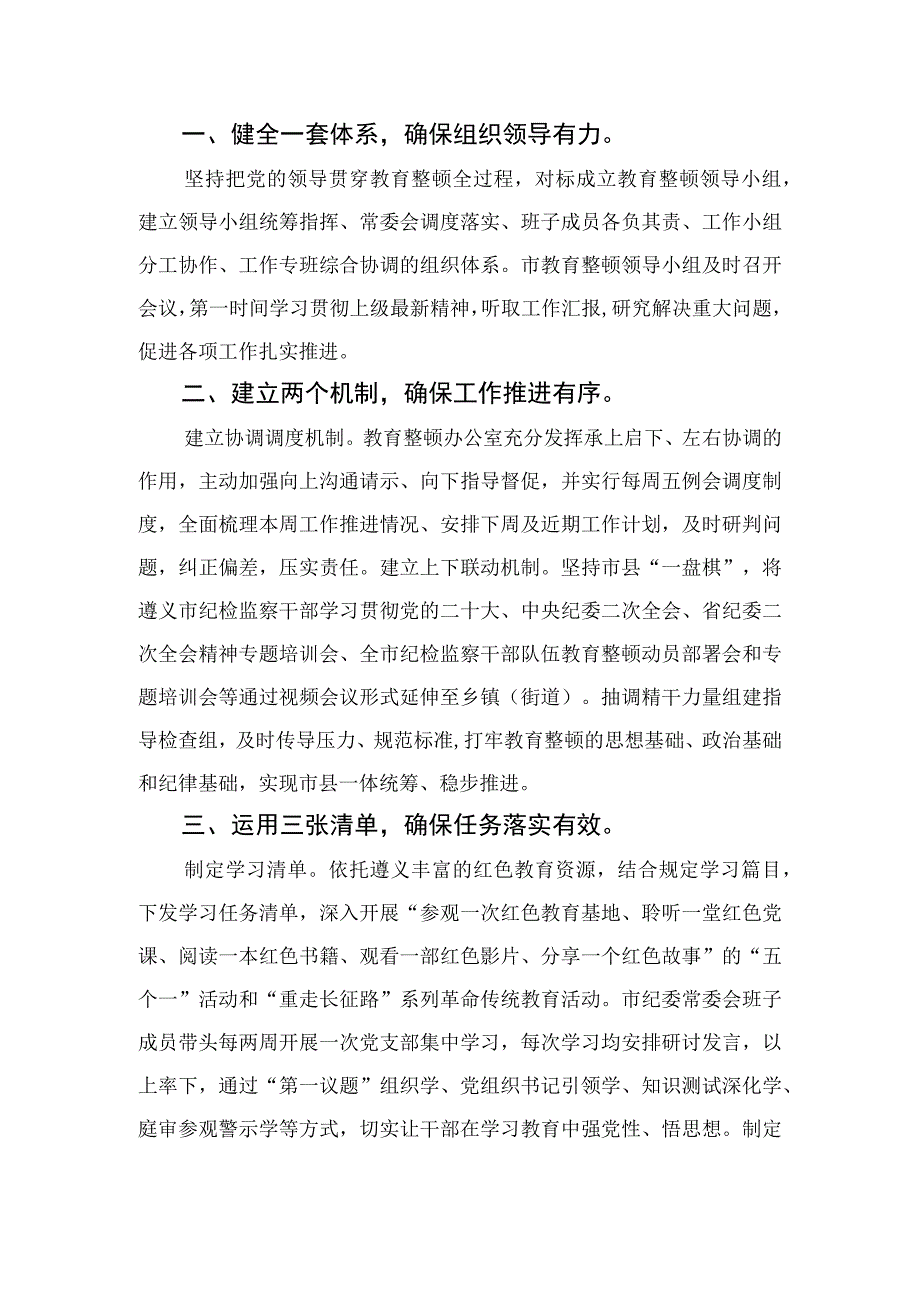 一、健全一套体系，确保组织领导有力。

坚持把党的领导贯穿教育整顿全过程，对标成立教育整顿领导小组，建立领导小组统筹指挥、常委会调度落实、班子成员各负其责、工作小组分工协作、工作专班综合协调的组织体系。市教育整顿领导小组及时召开会议，第一时间学习贯彻上级最新精神，听取工作汇报，研究解决重大问题，促进各项工作扎实推进。

二、建立两个机制，确保工作推进有序。

建立协调调度机制。教育整顿办公室充分发挥承上启下、左右协调的作用，主动加强向上沟通请示、向下指导督促，并实行每周五例会调度制度，全面梳理本周工作推进情况、安排下周及近期工作计划，及时研判问题，纠正偏差，压实责任。建立上下联动机制。坚持市县“一盘棋”，将遵义市纪检监察干部学习贯彻党的二十大、中央纪委二次全会、省纪委二次全会精神专题培训会、全市纪检监察干部队伍教育整顿动员部署会和专题培训会等通过视频会议形式延伸至乡镇（街道）。抽调精干力量组建指导检查组，及时传导压力、规范标准，打牢教育整顿的思想基础、政治基础和纪律基础，实现市县一体统筹、稳步推进。

三、运用三张清单，确保任务落实有效。

制定学习清单。依托遵义丰富的红色教育资源，结合规定学习篇目，下发学习任务清单，深入开展“参观一次红色教育基地、聆听一堂红色党课、阅读一本红色书籍、观看一部红色影片、分享一个红色故事”的“五个一”活动和“重走长征路”系列革命传统教育活动。市纪委常委会班子成员带头每两周开展一次党支部集中学习，每次学习均安排研讨发言，以上率下，通过“第一议题”组织学、党组织书记引领学、知识测试深化学、庭审参观警示学等方式，切实让干部在学习教育中强党性、悟思想。制定